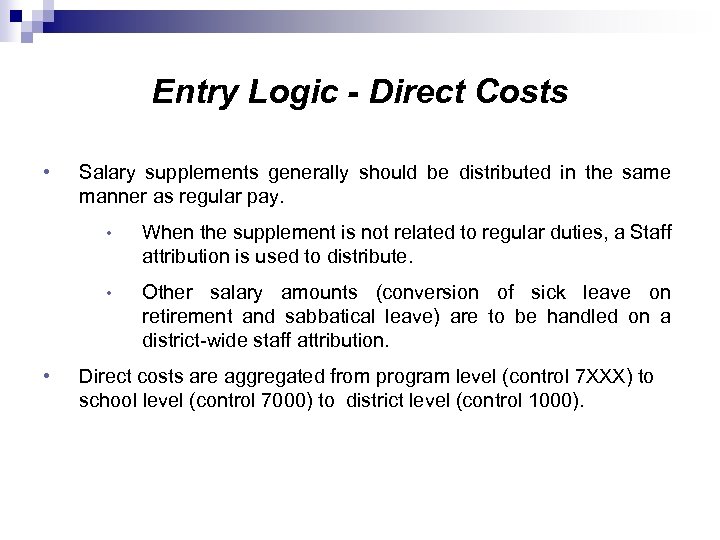 Entry Logic - Direct Costs

• Salary supplements generally should be distributed in the same manner as regular pay.

• When the supplement is not related to regular duties, a Staff attribution is used to distribute.

• Other salary amounts (conversion of sick leave on retirement and sabbatical leave) are to be handled on a district-wide staff attribution.

• Direct costs are aggregated from program level (control 7XXX) to school level (control 7000) to district level (control 1000).